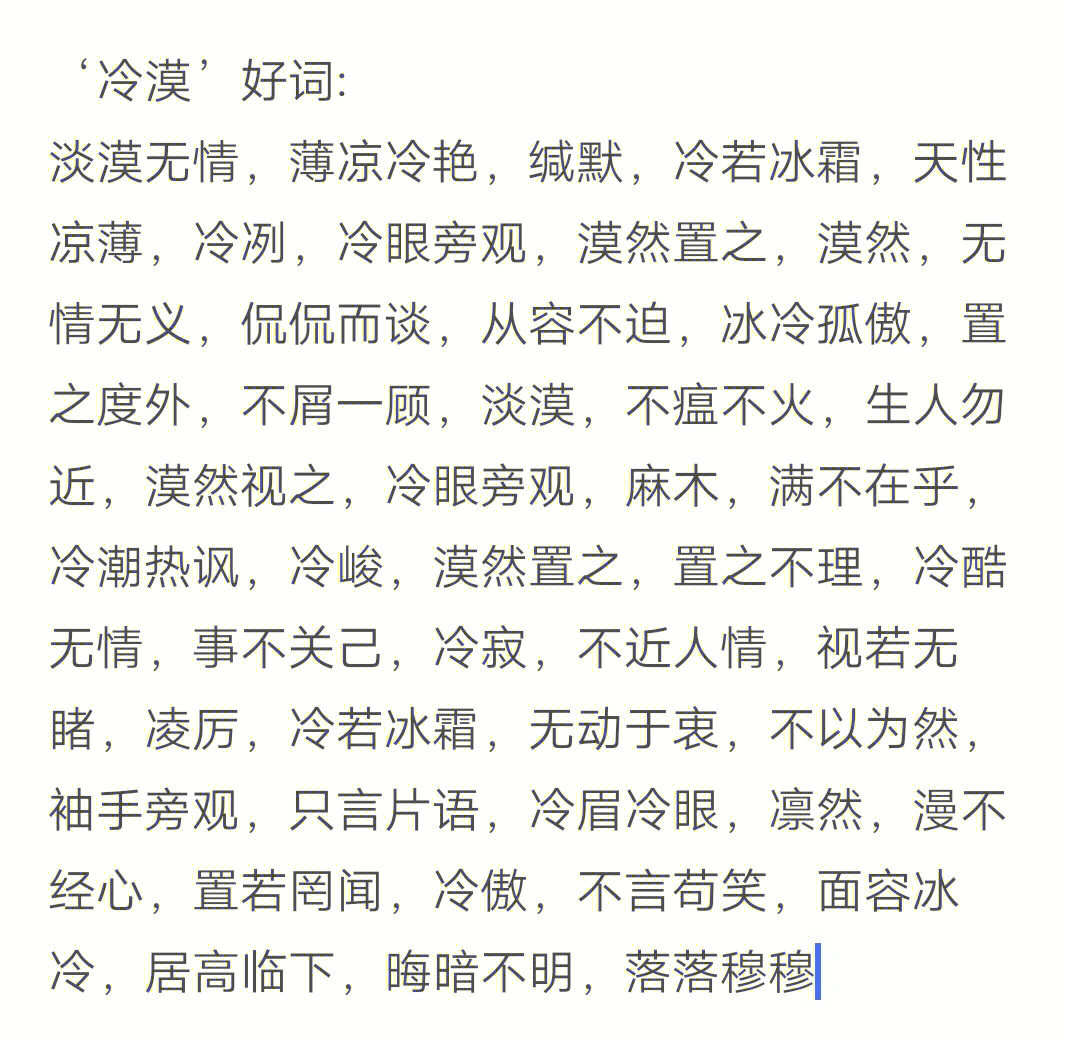 ‘冷漠’好词:
淡漠无情，薄凉冷艳，缄默，冷若冰霜，天性凉薄，冷冽，冷眼旁观，漠然置之，漠然，无情无义，侃侃而谈，从容不迫，冰冷孤傲，置之度外，不屑一顾，淡漠，不瘟不火，生人勿近，漠然视之，冷眼旁观，麻木，满不在乎，冷潮热讽，冷峻，漠然置之，置之不理，冷酷无情，事不关己，冷寂，不近人情，视若无睹，凌厉，冷若冰霜，无动于衷，不以为然，袖手旁观，只言片语，冷眉冷眼，凛然，漫不经心，置若罔闻，冷傲，不言苟笑，面容冰冷，居高临下，晦暗不明，落落穆穆